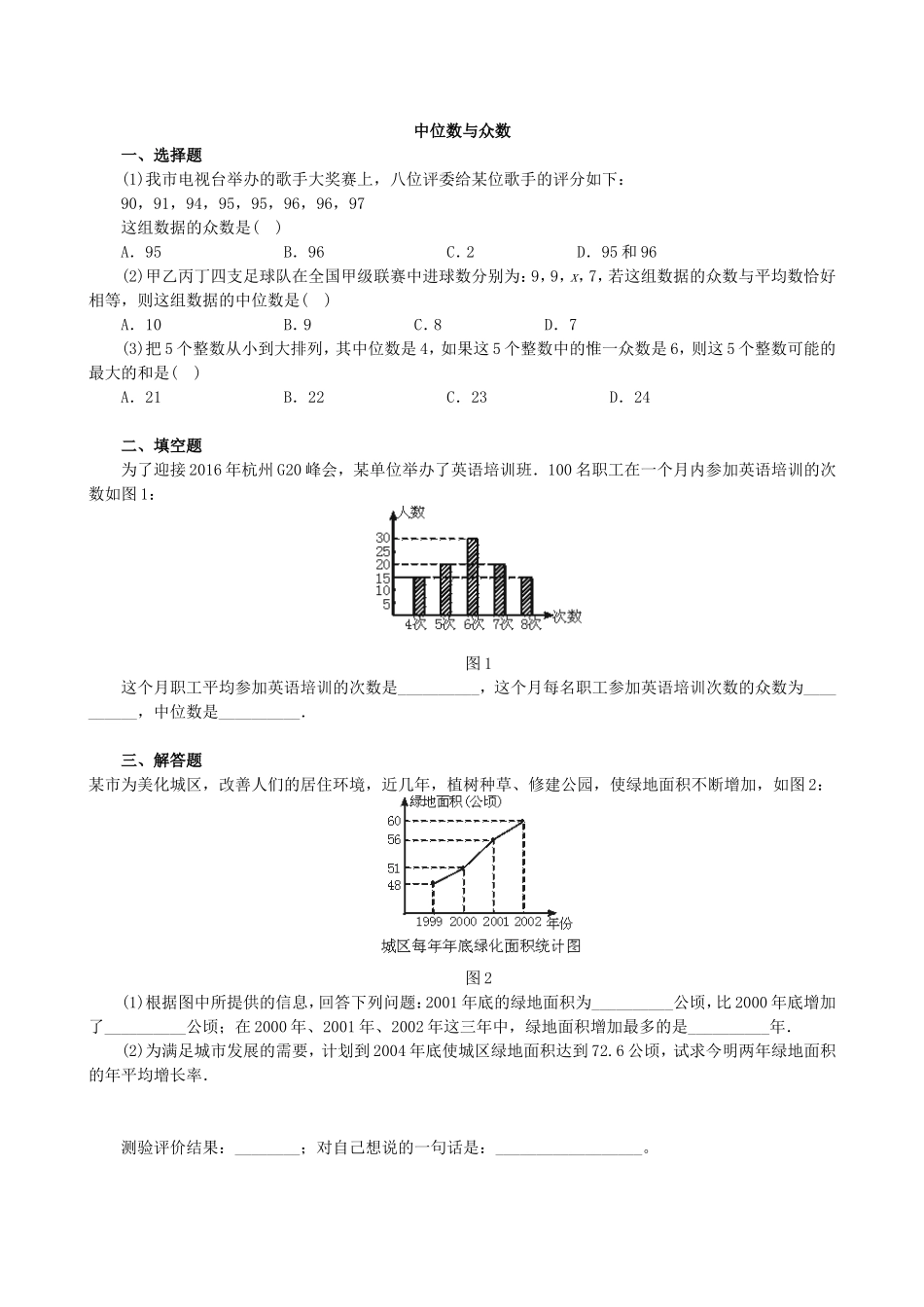 中位数与众数

一、选择题

(1)我市电视台举办的歌手大奖赛上，八位评委给某位歌手的评分如下：

90，91，94，95，95，96，96，97

这组数据的众数是(　)

A. 95　　B. 96　　C. 2　　D. 95和96

(2)甲乙丙丁四支足球队在全国甲级联赛中进球数分别为：9，9，$x$，7，若这组数据的众数与平均数恰好相等，则这组数据的中位数是(　)

A. 10　　B. 9　　C. 8　　D. 7

(3)把5个整数从小到大排列，其中位数是4，如果这5个整数中的惟一众数是6，则这5个整数可能的最大的和是(　)

A. 21　　B. 22　　C. 23　　D. 24

二、填空题

为了迎接2016年杭州G20峰会，某单位举办了英语培训班．100名职工在一个月内参加英语培训的次数如图1：

人数
30
25
20
15
10
5
4次 5次 6次 7次 8次 次数

图1

这个月职工平均参加英语培训的次数是__________，这个月每名职工参加英语培训次数的众数为__________，中位数是__________.

三、解答题

某市为美化城区，改善人们的居住环境，近几年，植树种草、修建公园，使绿地面积不断增加，如图2：

绿地面积(公顷)
60
56
51
48
1999 2000 2001 2002 年份
城区每年年底绿化面积统计图

图2

(1)根据图中所提供的信息，回答下列问题：2001年底的绿地面积为__________公顷，比2000年底增加了__________公顷；在2000年、2001年、2002年这三年中，绿地面积增加最多的是__________年.

(2)为满足城市发展的需要，计划到2004年底使城区绿地面积达到72.6公顷，试求今明两年绿地面积的年平均增长率.

测验评价结果：________；对自己想说的一句话是：__________________。